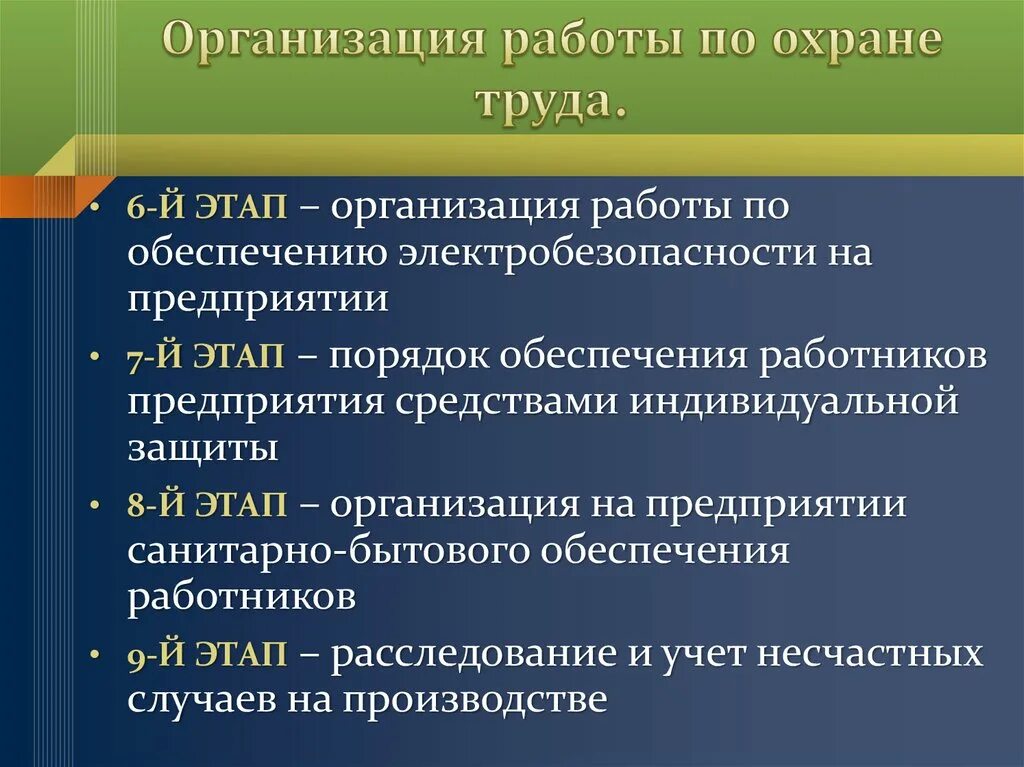 Организация работы по охране труда.

• 6-Й ЭТАП – организация работы по обеспечению электробезопасности на предприятии
• 7-Й ЭТАП – порядок обеспечения работников предприятия средствами индивидуальной защиты
• 8-Й ЭТАП – организация на предприятии санитарно-бытового обеспечения работников
• 9-Й ЭТАП – расследование и учет несчастных случаев на производстве